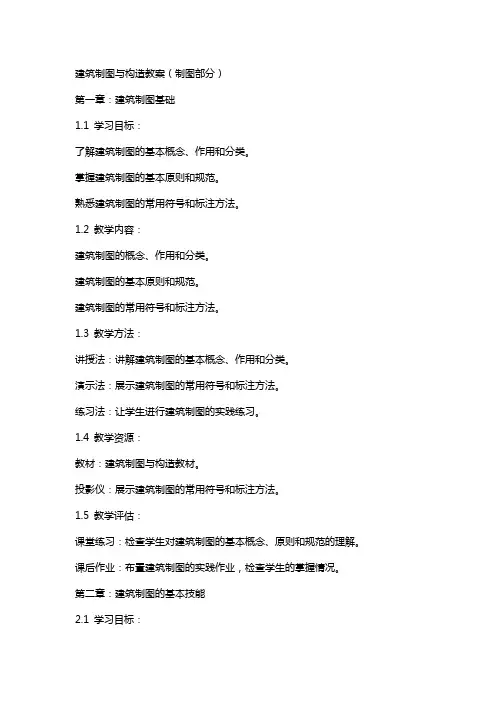 建筑制图与构造教案（制图部分）

第一章：建筑制图基础

1.1 学习目标：

了解建筑制图的基本概念、作用和分类。

掌握建筑制图的基本原则和规范。

熟悉建筑制图的常用符号和标注方法。

1.2 教学内容：

建筑制图的概念、作用和分类。

建筑制图的基本原则和规范。

建筑制图的常用符号和标注方法。

1.3 教学方法：

讲授法：讲解建筑制图的基本概念、作用和分类。

演示法：展示建筑制图的常用符号和标注方法。

练习法：让学生进行建筑制图的实践练习。

1.4 教学资源：

教材：建筑制图与构造教材。

投影仪：展示建筑制图的常用符号和标注方法。

1.5 教学评估：

课堂练习：检查学生对建筑制图的基本概念、原则和规范的理解。

课后作业：布置建筑制图的实践作业，检查学生的掌握情况。

第二章：建筑制图的基本技能

2.1 学习目标：